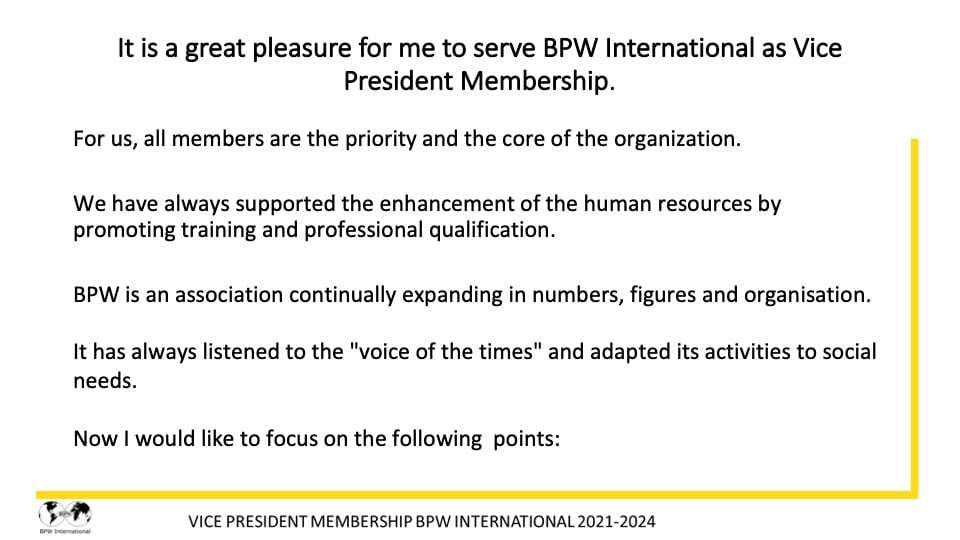 It is a great pleasure for me to serve BPW International as Vice President Membership.

For us, all members are the priority and the core of the organization.

We have always supported the enhancement of the human resources by promoting training and professional qualification.

BPW is an association continually expanding in numbers, figures and organisation.

It has always listened to the "voice of the times" and adapted its activities to social needs.

Now I would like to focus on the following points:

BPW International

VICE PRESIDENT MEMBERSHIP BPW INTERNATIONAL 2021-2024